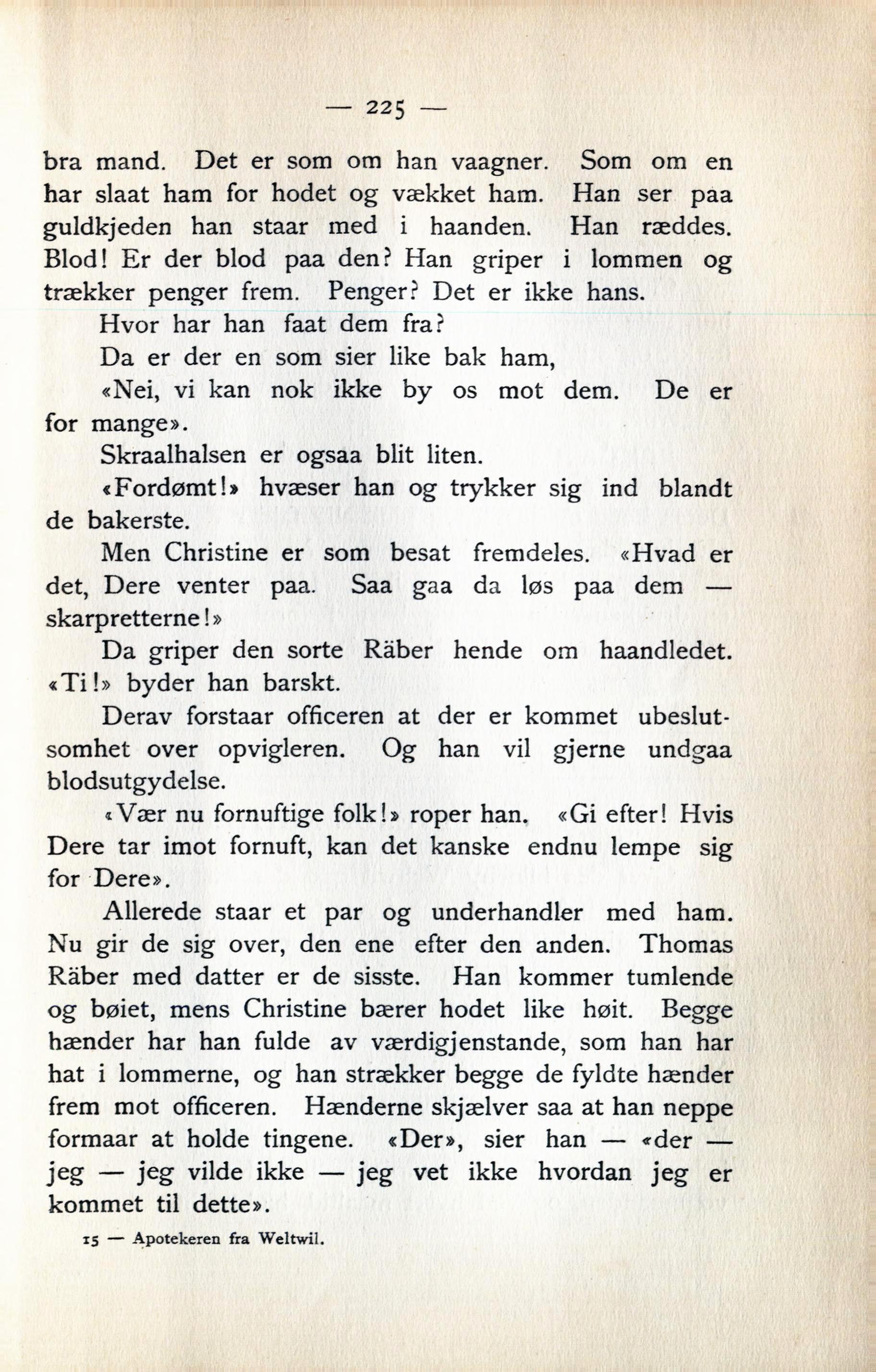 — 225 —

bra mand. Det er som om han vaagner. Som om en har slaat ham for hodet og vækket ham. Han ser paa guldkjeden han staar med i haanden. Han ræddes. Blod! Er der blod paa den? Han griper i lommen og trækker penger frem. Penger? Det er ikke hans.

Hvor har han faat dem fra?

Da er der en som sier like bak ham,

«Nei, vi kan nok ikke by os mot dem. De er for mange».

Skraalhalsen er ogsaa blit liten.

«Fordømt!» hvæser han og trykker sig ind blandt de bakerste.

Men Christine er som besat fremdeles. «Hvad er det, Dere venter paa. Saa gaa da løs paa dem — skarpretterne!»

Da griper den sorte Räber hende om haandledet. «Ti!» byder han barskt.

Derav forstaar officeren at der er kommet ubeslutsomhet over opvigleren. Og han vil gjerne undgaa blodsutgydelse.

«Vær nu fornuftige folk!» roper han. «Gi efter! Hvis Dere tar imot fornuft, kan det kanske endnu lempe sig for Dere».

Allerede staar et par og underhandler med ham. Nu gir de sig over, den ene efter den anden. Thomas Räber med datter er de sisste. Han kommer tumlende og bøiet, mens Christine bærer hodet like høit. Begge hænder har han fulde av værdigjenstande, som han har hat i lommerne, og han strækker begge de fyldte hænder frem mot officeren. Hænderne skjælver saa at han neppe formaar at holde tingene. «Der», sier han — «der — jeg — jeg vilde ikke — jeg vet ikke hvordan jeg er kommet til dette».

15 — Apotekeren fra Weltwil.